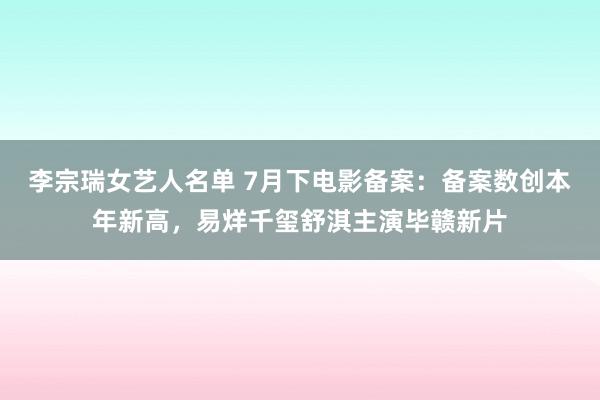 李宗瑞女艺人名单 7月下电影备案：备案数创本年新高，易烊千玺舒淇主演毕赣新片